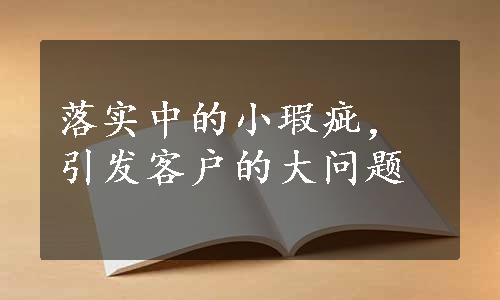 落实中的小瑕疵，
引发客户的大问题